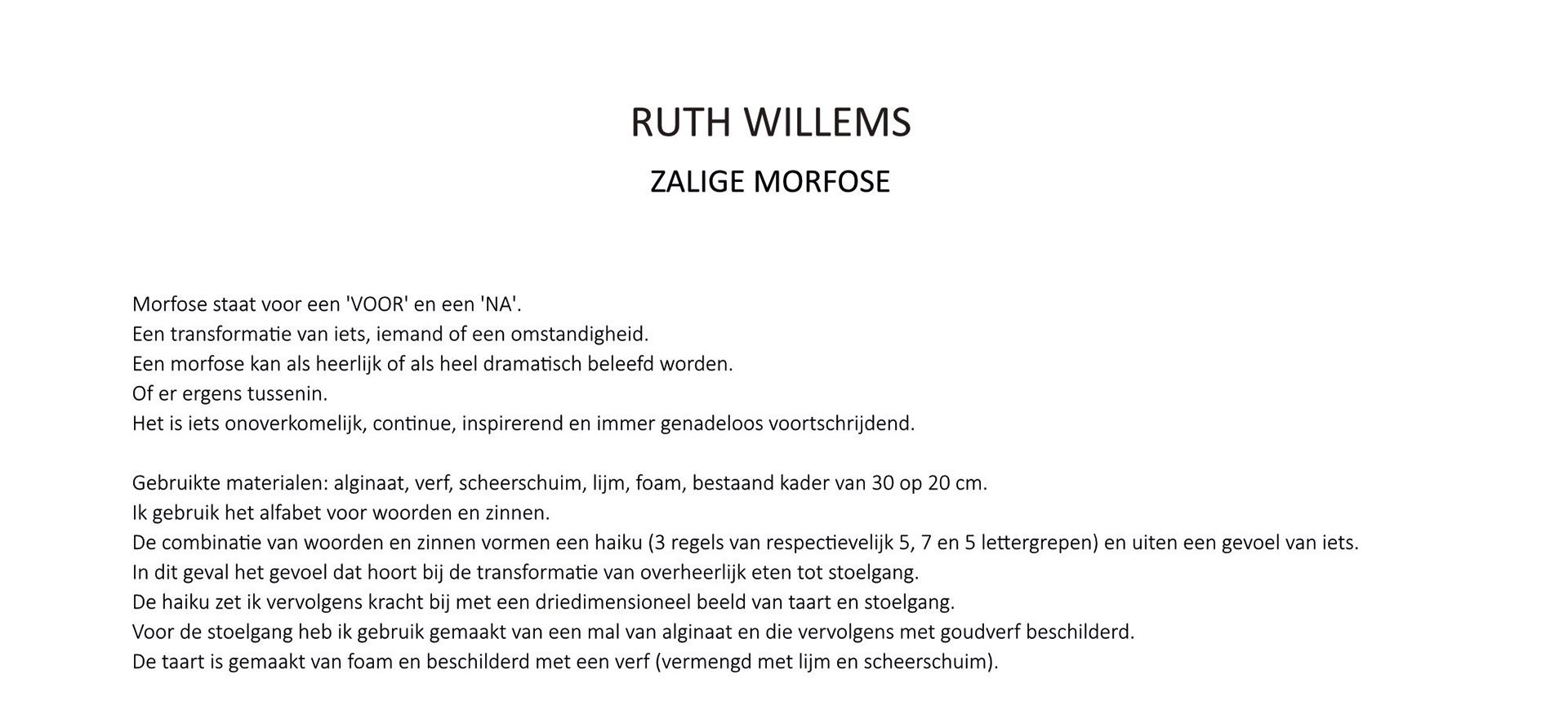 RUTH WILLEMS

ZALIGE MORFOSE

Morfose staat voor een 'VOOR' en een 'NA'.
Een transformatie van iets, iemand of een omstandigheid.
Een morfose kan als heerlijk of als heel dramatisch beleefd worden.
Of er ergens tussenin.
Het is iets onoverkomelijk, continue, inspirerend en immer genadeloos voortschrijdend.

Gebruikte materialen: alginaat, verf, scheerschuim, lijm, foam, bestaand kader van 30 op 20 cm.
Ik gebruik het alfabet voor woorden en zinnen.
De combinatie van woorden en zinnen vormen een haiku (3 regels van respectievelijk 5, 7 en 5 lettergrepen) en uiten een gevoel van iets.
In dit geval het gevoel dat hoort bij de transformatie van overheerlijk eten tot stoelgang.
De haiku zet ik vervolgens kracht bij met een driedimensioneel beeld van taart en stoelgang.
Voor de stoelgang heb ik gebruik gemaakt van een mal van alginaat en die vervolgens met goudverf beschilderd.
De taart is gemaakt van foam en beschilderd met een verf (vermengd met lijm en scheerschuim).